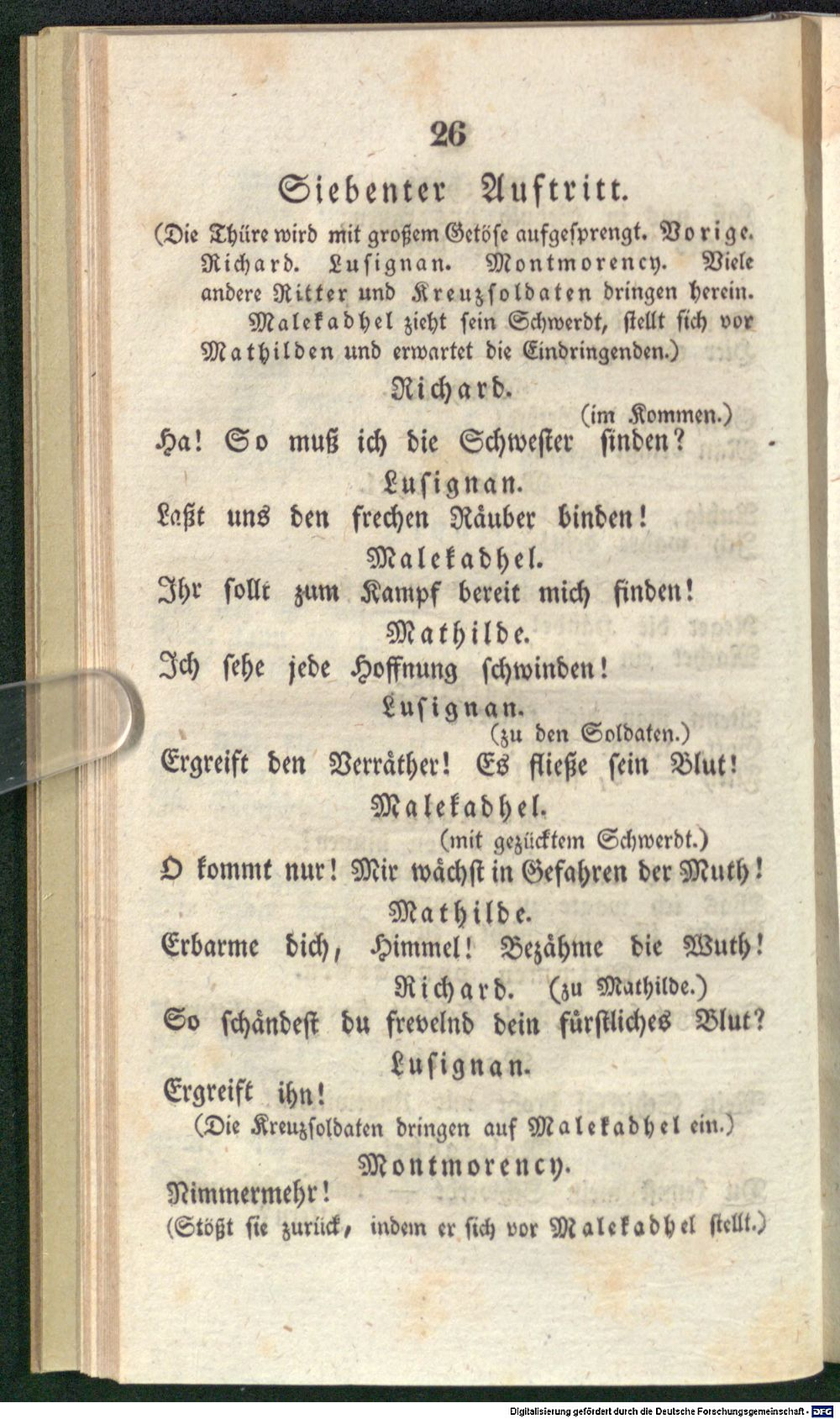 26

Siebenter Auftritt.

(Die Thüre wird mit großem Getöse aufgesprengt. Vorige. Richard. Lusignan. Montmorency. Viele andere Ritter und Kreuzsoldaten dringen herein. Malekadhel zieht sein Schwerdt, stellt sich vor Mathilden und erwartet die Eindringenden.)

Richard.

(im Kommen.)

Ha! So muß ich die Schwester finden?

Lusignan.

Laßt uns den frechen Räuber binden!

Malekadhel.

Ihr sollt zum Kampf bereit mich finden!

Mathilde.

Ich sehe jede Hoffnung schwinden!

Lusignan.

(zu den Soldaten.)

Ergreift den Verräther! Es fließe sein Blut!

Malekadhel.

(mit gezücktem Schwerdt.)

O kommt nur! Mir wächst in Gefahren der Muth!

Mathilde.

Erbarme dich, Himmel! Bezähme die Wuth!

Richard. (zu Mathilde.)

So schändest du frevelnd dein fürstliches Blut?

Lusignan.

Ergreift ihn!

(Die Kreuzsoldaten dringen auf Malekadhel ein.)

Montmorency.

Nimmermehr!

(Stößt sie zurück, indem er sich vor Malekadhel stellt.)

Digitalisierung gefördert durch die Deutsche Forschungsgemeinschaft - DFG